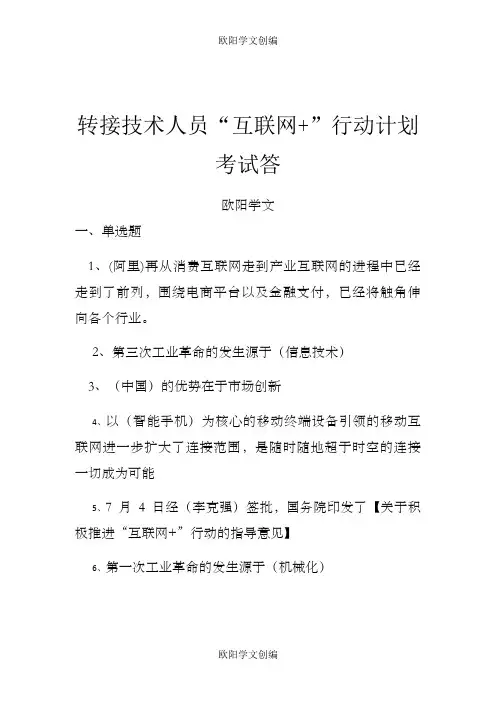 欧阳学文创编

转接技术人员“互联网+”行动计划考试答

欧阳学文

一、单选题

1、(阿里)再从消费互联网走到产业互联网的进程中已经走到了前列，围绕电商平台以及金融支付，已经将触角伸向各个行业。

2、第三次工业革命的发生源于（信息技术）

3、（中国）的优势在于市场创新

4、以（智能手机）为核心的移动终端设备引领的移动互联网进一步扩大了连接范围，是随时随地超于时空的连接一切成为可能

5、7 月 4 日经（李克强）签批，国务院印发了【关于积极推进“互联网+”行动的指导意见】

6、第一次工业革命的发生源于（机械化）

欧阳学文创编